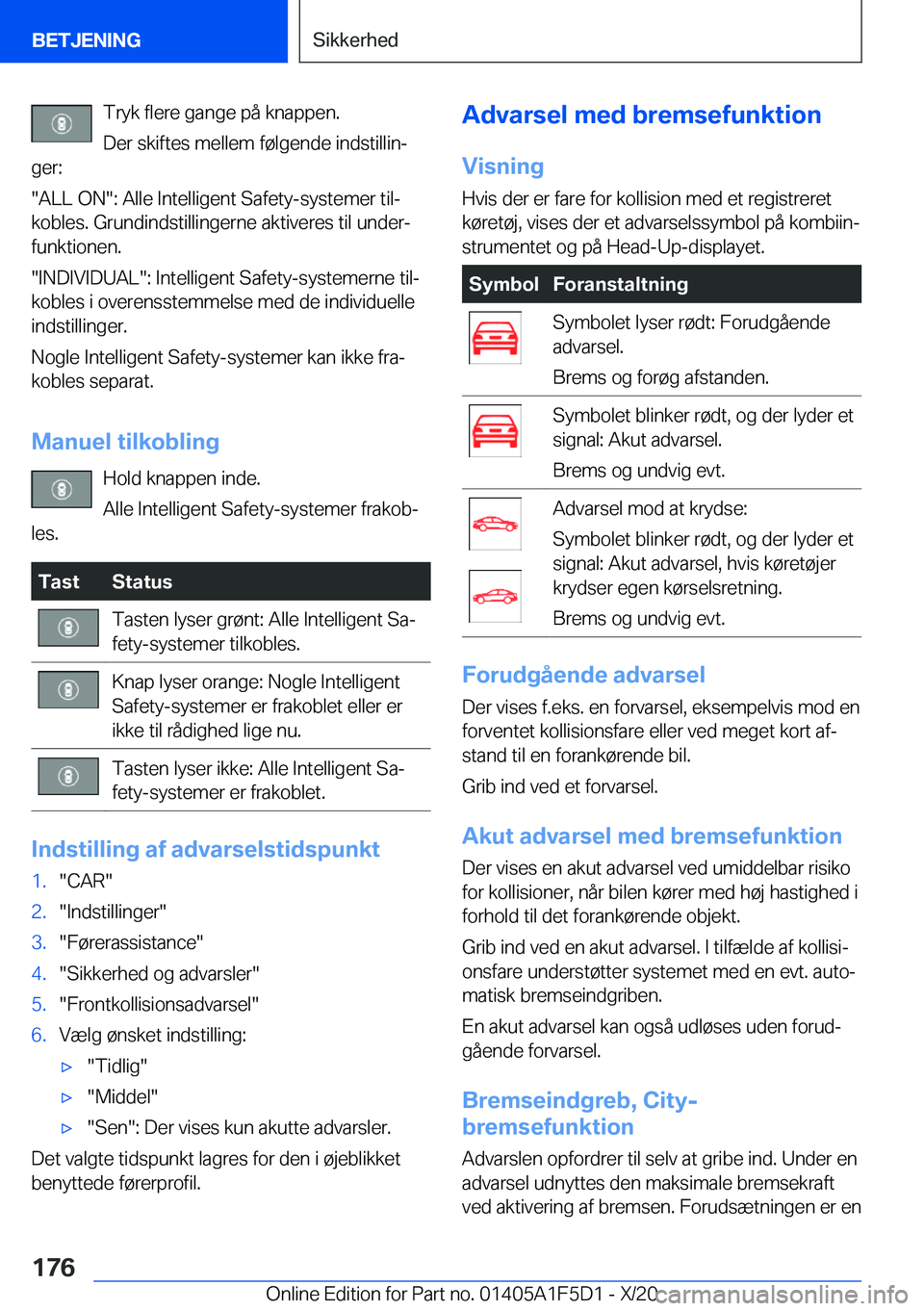 BETJENING Sikkerhed

Tryk flere gange på knappen.

Der skiftes mellem følgende indstillinger:

"ALL ON": Alle Intelligent Safety-systemer tilkobles. Grundindstillingerne aktiveres til underfunktionen.

"INDIVIDUAL": Intelligent Safety-systemerne tilkobles i overensstemmelse med de individuelle indstillinger.

Nogle Intelligent Safety-systemer kan ikke frakobles separat.

Manuel tilkobling

Hold knappen inde.

Alle Intelligent Safety-systemer frakobles.

| Tast | Status |
|---|---|
| | Tasten lyser grønt: Alle Intelligent Safety-systemer tilkobles. |
| | Knap lyser orange: Nogle Intelligent Safety-systemer er frakoblet eller er ikke til rådighed lige nu. |
| | Tasten lyser ikke: Alle Intelligent Safety-systemer er frakoblet. |

Indstilling af advarselstidspunkt

1. "CAR"
2. "Indstillinger"
3. "Førerassistance"
4. "Sikkerhed og advarsler"
5. "Frontkollisionsadvarsel"
6. Vælg ønsket indstilling:
▷ "Tidlig"
▷ "Middel"
▷ "Sen": Der vises kun akutte advarsler.

Det valgte tidspunkt lagres for den i øjeblikket benyttede førerprofil.

Advarsel med bremsefunktion

Visning

Hvis der er fare for kollision med et registreret køretøj, vises der et advarselssymbol på kombiinstrumentet og på Head-Up-displayet.

| Symbol | Foranstaltning |
|---|---|
| | Symbolet lyser rødt: Forudgående advarsel. Brems og forøg afstanden. |
| | Symbolet blinker rødt, og der lyder et signal: Akut advarsel. Brems og undvig evt. |
| | Advarsel mod at krydse: Symbolet blinker rødt, og der lyder et signal: Akut advarsel, hvis køretøjer krydser egen kørselsretning. Brems og undvig evt. |

Forudgående advarsel

Der vises f.eks. en forvarsel, eksempelvis mod en forventet kollisionsfare eller ved meget kort afstand til en forankørende bil.

Grib ind ved et forvarsel.

Akut advarsel med bremsefunktion

Der vises en akut advarsel ved umiddelbar risiko for kollisioner, når bilen kører med høj hastighed i forhold til det forankørende objekt.

Grib ind ved en akut advarsel. I tilfælde af kollisionsfare understøtter systemet med en evt. automatisk bremseindgriben.

En akut advarsel kan også udløses uden forudgående forvarsel.

Bremseindgreb, City-bremsefunktion

Advarslen opfordrer til selv at gribe ind. Under en advarsel udnyttes den maksimale bremsekraft ved aktivering af bremsen. Forudsætningen er en

176

Online Edition for Part no. 01405A1F5D1 - X/20 carmanualsonline.info